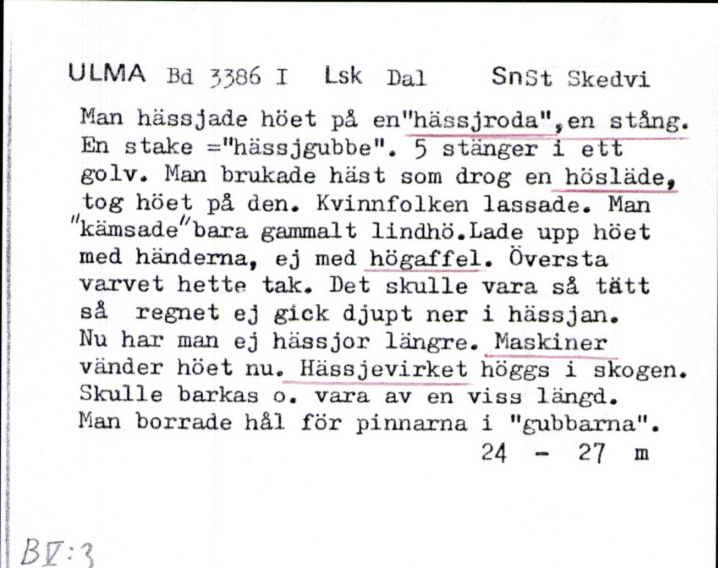 ULMA Bd 3386 I Lsk Dal SnSt Skedvi

Man hässjade höet på en"hässjroda",en stång. En stake ="hässjgubbe". 5 stänger i ett golv. Man brukade häst som drog en hösläde, tog höet på den. Kvinnfolken lassade. Man "kämsade"bara gammalt lindhö.Lade upp höet med händerna, ej med högaffel. Översta varvet hette tak. Det skulle vara så tätt så regnet ej gick djupt ner i hässjan. Nu har man ej hässjor längre. Maskiner vänder höet nu. Hässjevirket höggs i skogen. Skulle barkas o. vara av en viss längd. Man borrade hål för pinnarna i "gubbarna".

24 - 27 m

BV:3